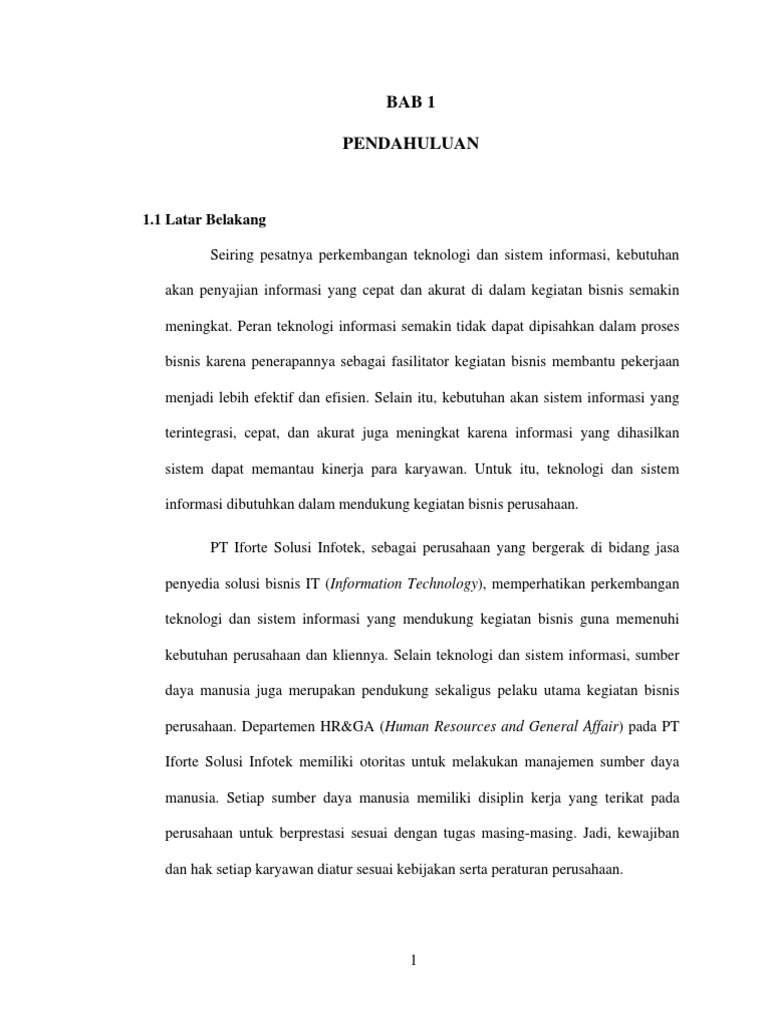 BAB 1

PENDAHULUAN

1.1 Latar Belakang

Seiring pesatnya perkembangan teknologi dan sistem informasi, kebutuhan akan penyajian informasi yang cepat dan akurat di dalam kegiatan bisnis semakin meningkat. Peran teknologi informasi semakin tidak dapat dipisahkan dalam proses bisnis karena penerapannya sebagai fasilitator kegiatan bisnis membantu pekerjaan menjadi lebih efektif dan efisien. Selain itu, kebutuhan akan sistem informasi yang terintegrasi, cepat, dan akurat juga meningkat karena informasi yang dihasilkan sistem dapat memantau kinerja para karyawan. Untuk itu, teknologi dan sistem informasi dibutuhkan dalam mendukung kegiatan bisnis perusahaan.

PT Iforte Solusi Infotek, sebagai perusahaan yang bergerak di bidang jasa penyedia solusi bisnis IT (Information Technology), memperhatikan perkembangan teknologi dan sistem informasi yang mendukung kegiatan bisnis guna memenuhi kebutuhan perusahaan dan kliennya. Selain teknologi dan sistem informasi, sumber daya manusia juga merupakan pendukung sekaligus pelaku utama kegiatan bisnis perusahaan. Departemen HR&GA (Human Resources and General Affair) pada PT Iforte Solusi Infotek memiliki otoritas untuk melakukan manajemen sumber daya manusia. Setiap sumber daya manusia memiliki disiplin kerja yang terikat pada perusahaan untuk berprestasi sesuai dengan tugas masing-masing. Jadi, kewajiban dan hak setiap karyawan diatur sesuai kebijakan serta peraturan perusahaan.

1